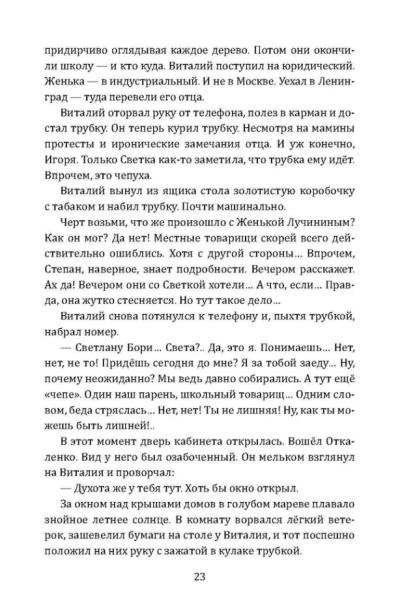 придирчиво оглядывая каждое дерево. Потом они окончили школу — и кто куда. Виталий поступил на юридический. Женька — в индустриальный. И не в Москве. Уехал в Ленинград — туда перевели его отца.

Виталий оторвал руку от телефона, полез в карман и достал трубку. Он теперь курил трубку. Несмотря на мамины протесты и иронические замечания отца. И уж конечно, Игоря. Только Светка как-то заметила, что трубка ему идёт. Впрочем, это чепуха.

Виталий вынул из ящика стола золотистую коробочку с табаком и набил трубку. Почти машинально.

Черт возьми, что же произошло с Женькой Лучининым? Как он мог? Да нет! Местные товарищи скорей всего действительно ошиблись. Хотя с другой стороны… Впрочем, Степан, наверное, знает подробности. Вечером расскажет. Ах да! Вечером они со Светкой хотели… А что, если… Правда, она жутко стесняется. Но тут такое дело…

Виталий снова потянулся к телефону и, пыхтя трубкой, набрал номер.

— Светлану Бори… Света?.. Да, это я. Понимаешь… Нет, нет, не то! Придёшь сегодня до мне? Я за тобой заеду… Ну, почему неожиданно? Мы ведь давно собирались. А тут ещё «чепе». Один наш парень, школьный товарищ… Одним словом, беда стряслась… Нет, нет! Ты не лишняя! Ну, как ты можешь быть лишней!..

В этот момент дверь кабинета открылась. Вошёл Откаленко. Вид у него был озабоченный. Он мельком взглянул на Виталия и проворчал:

— Духота же у тебя тут. Хоть бы окно открыл.

За окном над крышами домов в голубом мареве плавало знойное летнее солнце. В комнату ворвался лёгкий ветерок, зашевелил бумаги на столе у Виталия, и тот поспешно положил на них руку с зажатой в кулаке трубкой.

23